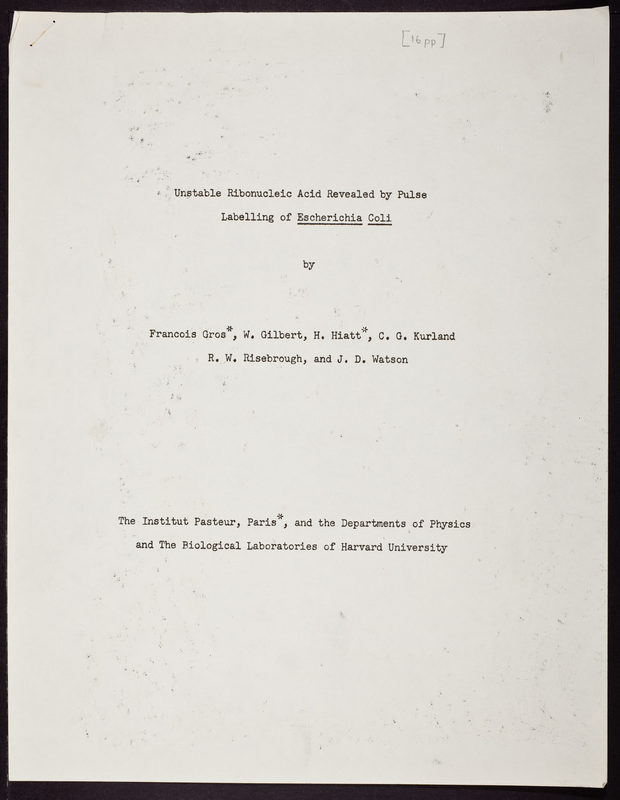 [16 pp]

Unstable Ribonucleic Acid Revealed by Pulse Labelling of Escherichia Coli

by

Francois Gros*, W. Gilbert, H. Hiatt*, C. G. Kurland R. W. Risebrough, and J. D. Watson

The Institut Pasteur, Paris*, and the Departments of Physics and The Biological Laboratories of Harvard University